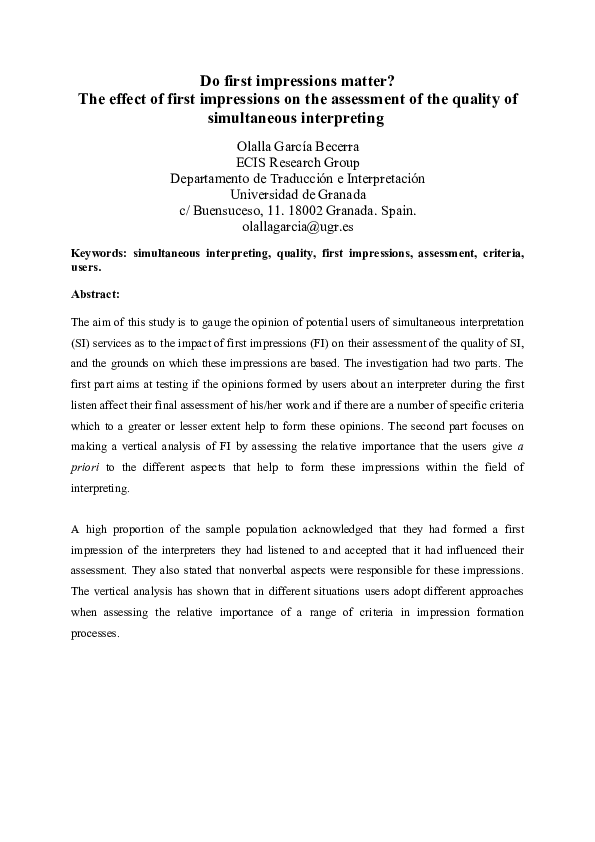 Do first impressions matter?
The effect of first impressions on the assessment of the quality of simultaneous interpreting

Olalla García Becerra
ECIS Research Group
Departamento de Traducción e Interpretación
Universidad de Granada
c/ Buensuceso, 11. 18002 Granada. Spain.
olallagarcia@ugr.es

Keywords: simultaneous interpreting, quality, first impressions, assessment, criteria, users.

Abstract:

The aim of this study is to gauge the opinion of potential users of simultaneous interpretation (SI) services as to the impact of first impressions (FI) on their assessment of the quality of SI, and the grounds on which these impressions are based. The investigation had two parts. The first part aims at testing if the opinions formed by users about an interpreter during the first listen affect their final assessment of his/her work and if there are a number of specific criteria which to a greater or lesser extent help to form these opinions. The second part focuses on making a vertical analysis of FI by assessing the relative importance that the users give a priori to the different aspects that help to form these impressions within the field of interpreting.

A high proportion of the sample population acknowledged that they had formed a first impression of the interpreters they had listened to and accepted that it had influenced their assessment. They also stated that nonverbal aspects were responsible for these impressions. The vertical analysis has shown that in different situations users adopt different approaches when assessing the relative importance of a range of criteria in impression formation processes.